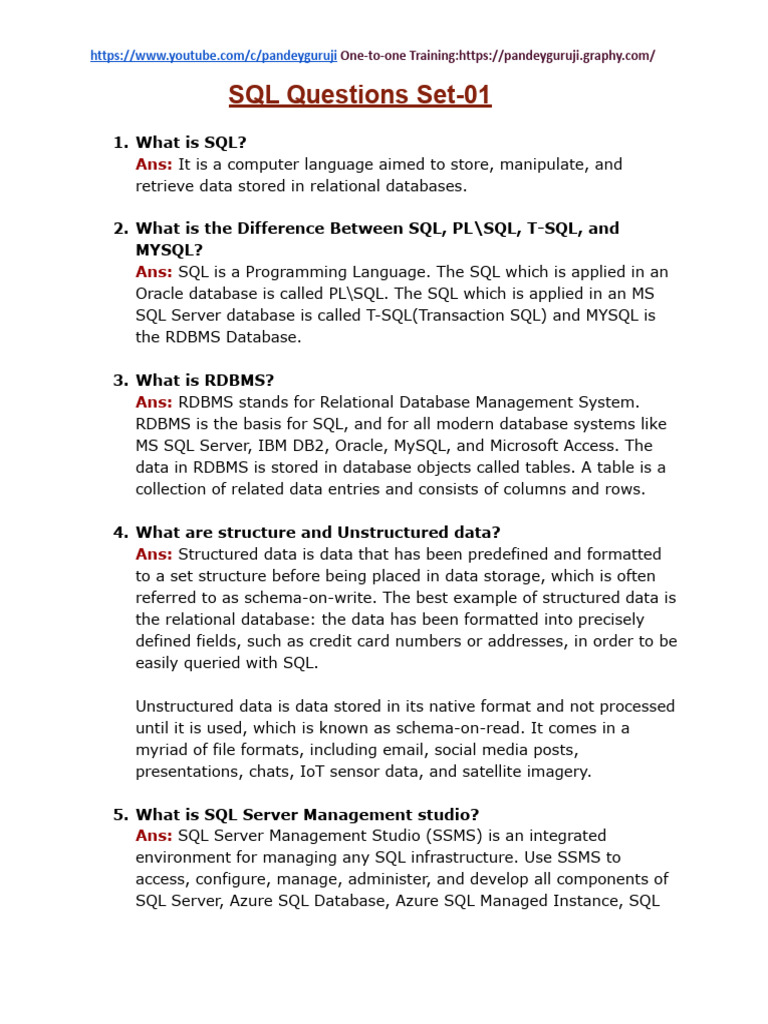 https://www.youtube.com/c/pandeyguruji One-to-one Training:https://pandeyguruji.graphy.com/

SQL Questions Set-01

1. What is SQL?
Ans: It is a computer language aimed to store, manipulate, and retrieve data stored in relational databases.

2. What is the Difference Between SQL, PL\SQL, T-SQL, and MYSQL?
Ans: SQL is a Programming Language. The SQL which is applied in an Oracle database is called PL\SQL. The SQL which is applied in an MS SQL Server database is called T-SQL(Transaction SQL) and MYSQL is the RDBMS Database.

3. What is RDBMS?
Ans: RDBMS stands for Relational Database Management System. RDBMS is the basis for SQL, and for all modern database systems like MS SQL Server, IBM DB2, Oracle, MySQL, and Microsoft Access. The data in RDBMS is stored in database objects called tables. A table is a collection of related data entries and consists of columns and rows.

4. What are structure and Unstructured data?
Ans: Structured data is data that has been predefined and formatted to a set structure before being placed in data storage, which is often referred to as schema-on-write. The best example of structured data is the relational database: the data has been formatted into precisely defined fields, such as credit card numbers or addresses, in order to be easily queried with SQL.

Unstructured data is data stored in its native format and not processed until it is used, which is known as schema-on-read. It comes in a myriad of file formats, including email, social media posts, presentations, chats, IoT sensor data, and satellite imagery.

5. What is SQL Server Management studio?
Ans: SQL Server Management Studio (SSMS) is an integrated environment for managing any SQL infrastructure. Use SSMS to access, configure, manage, administer, and develop all components of SQL Server, Azure SQL Database, Azure SQL Managed Instance, SQL